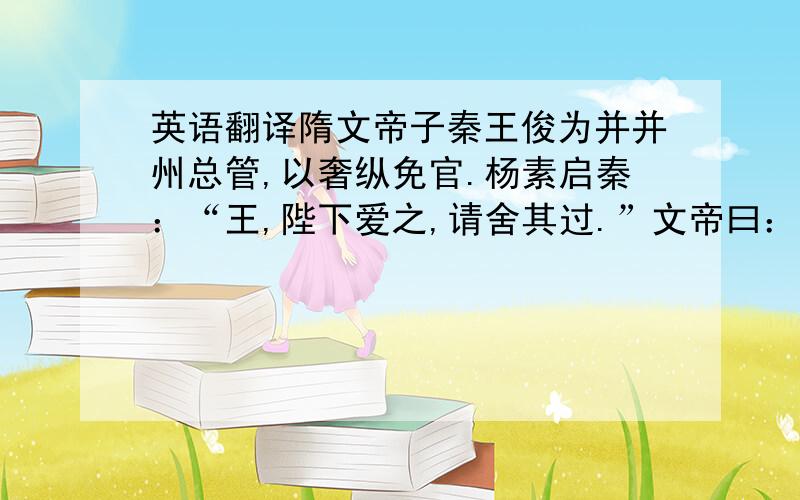 英语翻译隋文帝子秦王俊为并并州总管,以奢纵免官.杨素启秦：“王,陛下爱之,请舍其过.”文帝曰：